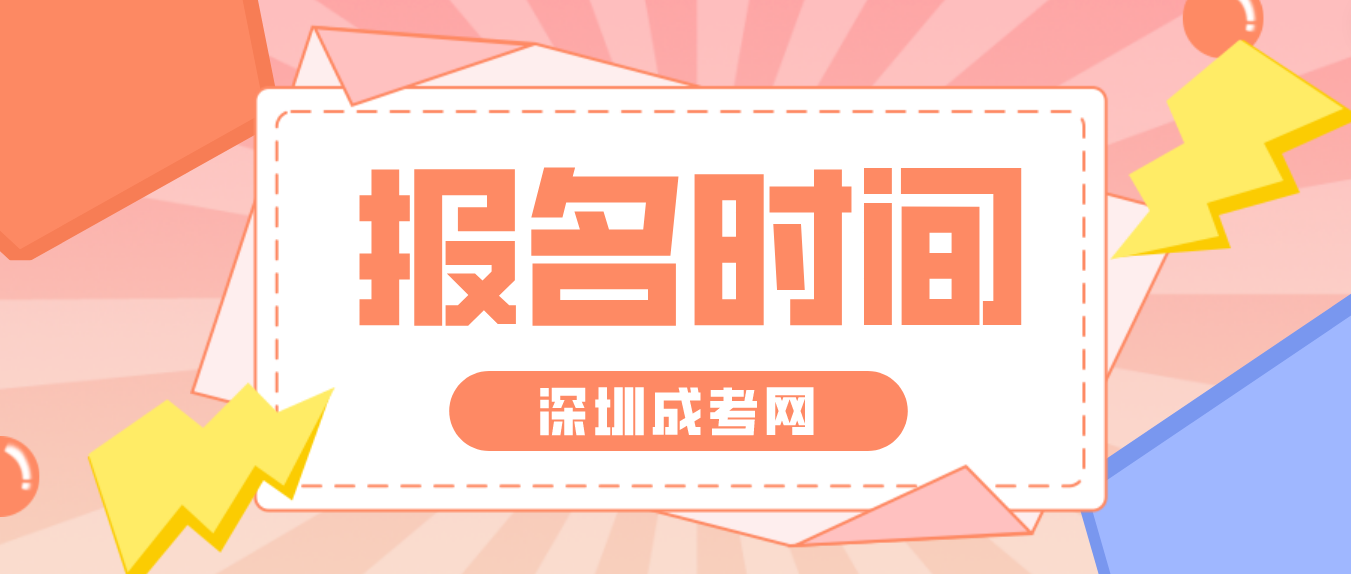 报名时间

深圳成考网